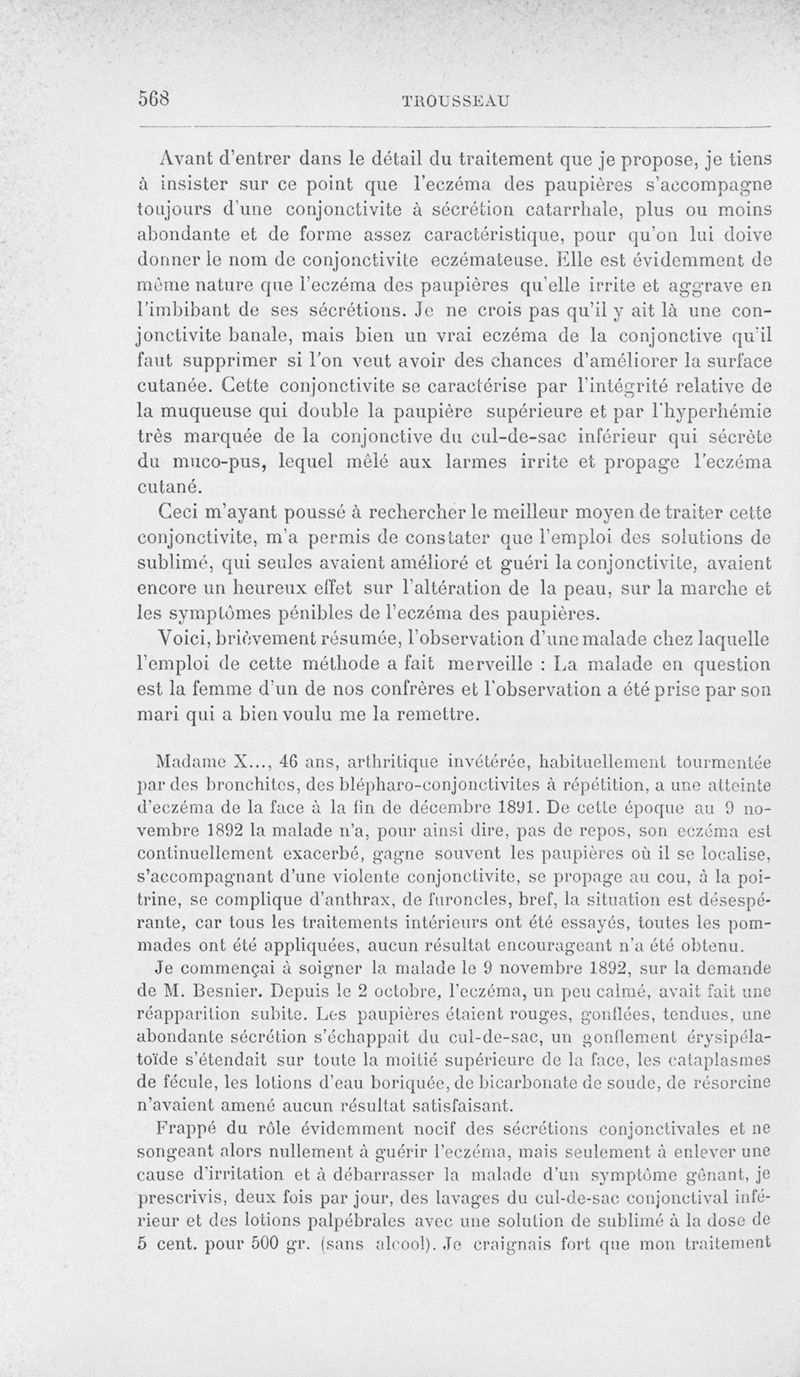 568 TROUSSEAU

Avant d'entrer dans le détail du traitement que je propose, je tiens à insister sur ce point que l'eczéma des paupières s'accompagne toujours d'une conjonctivite à sécrétion catarrhale, plus ou moins abondante et de forme assez caractéristique, pour qu'on lui doive donner le nom de conjonctivite eczémateuse. Elle est évidemment de même nature que l'eczéma des paupières qu'elle irrite et aggrave en l'imbibant de ses sécrétions. Je ne crois pas qu'il y ait là une conjonctivite banale, mais bien un vrai eczéma de la conjonctive qu'il faut supprimer si l'on veut avoir des chances d'améliorer la surface cutanée. Cette conjonctivite se caractérise par l'intégrité relative de la muqueuse qui double la paupière supérieure et par l'hyperhémie très marquée de la conjonctive du cul-de-sac inférieur qui sécrète du muco-pus, lequel mêlé aux larmes irrite et propage l'eczéma cutané.

Ceci m'ayant poussé à rechercher le meilleur moyen de traiter cette conjonctivite, m'a permis de constater que l'emploi des solutions de sublimé, qui seules avaient amélioré et guéri la conjonctivite, avaient encore un heureux effet sur l'altération de la peau, sur la marche et les symptômes pénibles de l'eczéma des paupières.

Voici, brièvement résumée, l'observation d'une malade chez laquelle l'emploi de cette méthode a fait merveille : La malade en question est la femme d'un de nos confrères et l'observation a été prise par son mari qui a bien voulu me la remettre.

Madame X..., 46 ans, arthritique invétérée, habituellement tourmentée par des bronchites, des blépharo-conjonctivites à répétition, a une atteinte d'eczéma de la face à la fin de décembre 1891. De cette époque au 9 novembre 1892 la malade n'a, pour ainsi dire, pas de repos, son eczéma est continuellement exacerbé, gagne souvent les paupières où il se localise, s'accompagnant d'une violente conjonctivite, se propage au cou, à la poitrine, se complique d'anthrax, de furoncles, bref, la situation est désespérante, car tous les traitements intérieurs ont été essayés, toutes les pommades ont été appliquées, aucun résultat encourageant n'a été obtenu.

Je commençai à soigner la malade le 9 novembre 1892, sur la demande de M. Besnier. Depuis le 2 octobre, l'eczéma, un peu calmé, avait fait une réapparition subite. Les paupières étaient rouges, gonflées, tendues, une abondante sécrétion s'échappait du cul-de-sac, un gonflement érysipélatoïde s'étendait sur toute la moitié supérieure de la face, les cataplasmes de fécule, les lotions d'eau boriquée, de bicarbonate de soude, de résorcine n'avaient amené aucun résultat satisfaisant.

Frappé du rôle évidemment nocif des sécrétions conjonctivales et ne songeant alors nullement à guérir l'eczéma, mais seulement à enlever une cause d'irritation et à débarrasser la malade d'un symptôme gênant, je prescrivis, deux fois par jour, des lavages du cul-de-sac conjonctival inférieur et des lotions palpébrales avec une solution de sublimé à la dose de 5 cent. pour 500 gr. (sans alcool). Je craignais fort que mon traitement